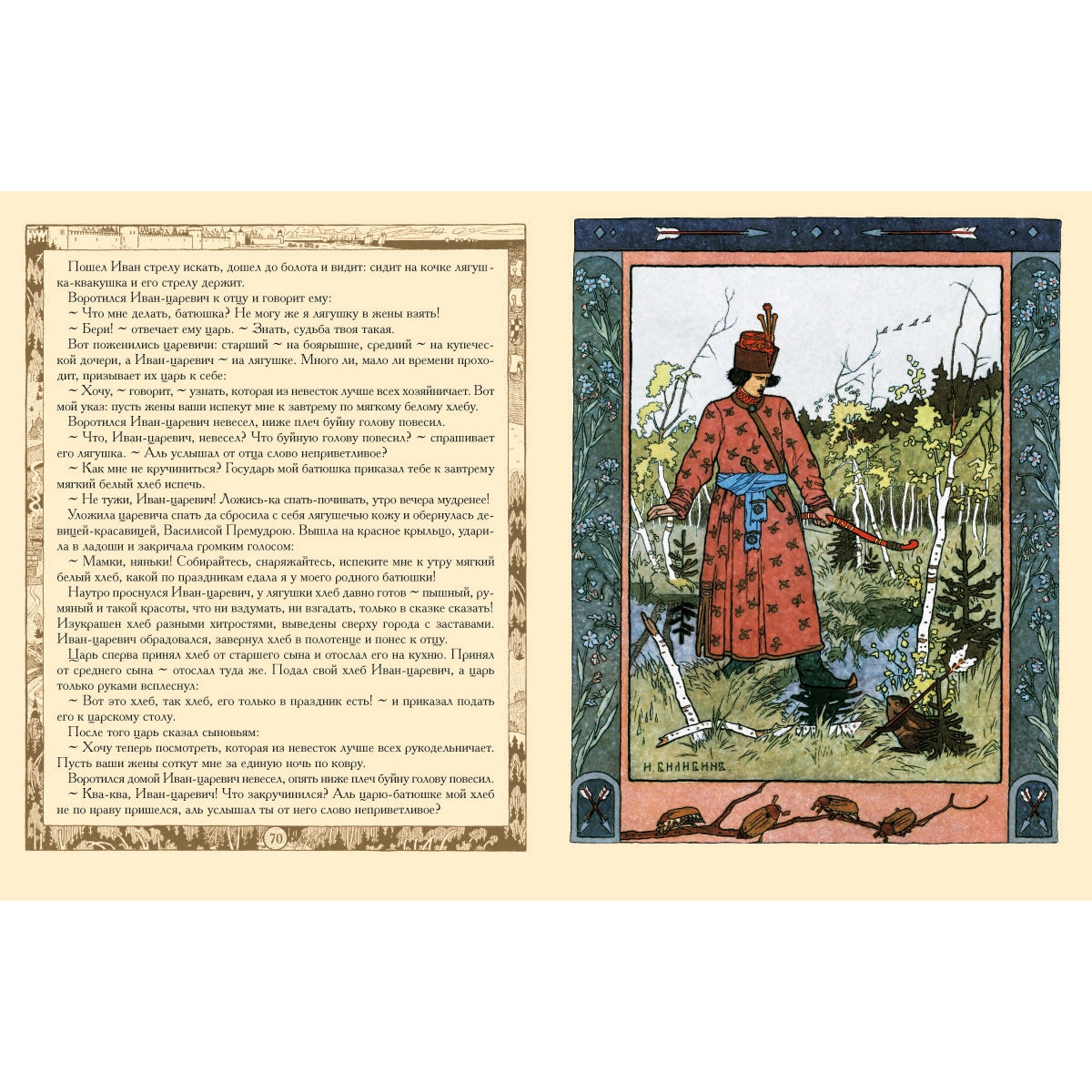 Пошел Иван стрелу искать, дошел до болота и видит: сидит на кочке лягушка-квакушка и его стрелу держит.

Воротился Иван-царевич к отцу и говорит ему:

~ Что мне делать, батюшка? Не могу же я лягушку в жены взять!

~ Бери! ~ отвечает ему царь. ~ Знать, судьба твоя такая.

Вот поженились царевичи: старший ~ на боярышне, средний ~ на купеческой дочери, а Иван-царевич ~ на лягушке. Много ли, мало ли времени проходит, призывает их царь к себе:

~ Хочу, ~ говорит, ~ узнать, которая из невесток лучше всех хозяйничает. Вот мой указ: пусть жены ваши испекут мне к завтрему по мягкому белому хлебу.

Воротился Иван-царевич невесел, ниже плеч буйну голову повесил.

~ Что, Иван-царевич, невесел? Что буйную голову повесил? ~ спрашивает его лягушка. ~ Аль услышал от отца слово неприветливое?

~ Как мне не кручиниться? Государь мой батюшка приказал тебе к завтрему мягкий белый хлеб испечь.

~ Не тужи, Иван-царевич! Ложись-ка спать-почивать, утро вечера мудренее!

Уложила царевича спать да сбросила с себя лягушечью кожу и обернулась девицей-красавицей, Василисой Премудрою. Вышла на красное крыльцо, ударила в ладоши и закричала громким голосом:

~ Мамки, няньки! Собирайтесь, снаряжайтесь, испеките мне к утру мягкий белый хлеб, какой по праздникам едала я у моего родного батюшки!

Наутро проснулся Иван-царевич, у лягушки хлеб давно готов ~ пышный, румяный и такой красоты, что ни вздумать, ни взгадать, только в сказке сказать! Изукрашен хлеб разными хитростями, выведены сверху города с заставами. Иван-царевич обрадовался, завернул хлеб в полотенце и понес к отцу.

Царь сперва принял хлеб от старшего сына и отослал его на кухню. Принял от среднего сына ~ отослал туда же. Подал свой хлеб Иван-царевич, а царь только руками всплеснул:

~ Вот это хлеб, так хлеб, его только в праздник есть! ~ и приказал подать его к царскому столу.

После того царь сказал сыновьям:

~ Хочу теперь посмотреть, которая из невесток лучше всех рукодельничает. Пусть ваши жены соткут мне за единую ночь по ковру.

Воротился домой Иван-царевич невесел, опять ниже плеч буйну голову повесил.

~ Ква-ква, Иван-царевич! Что закручинился? Аль царю-батюшке мой хлеб не по нраву пришелся, аль услышал ты от него слово неприветливое?

70

И. БИЛИБИНЪ.